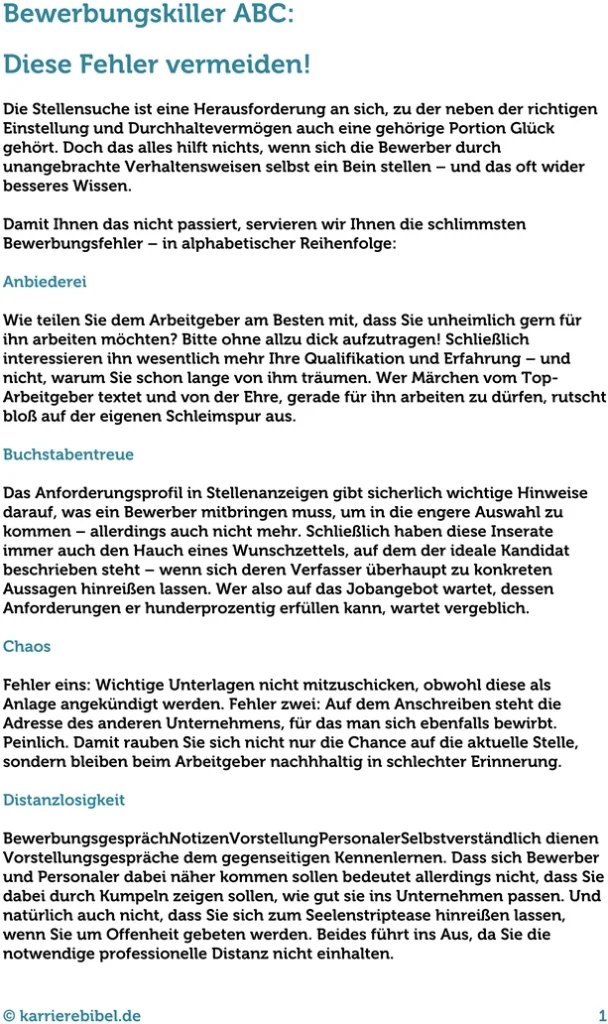 Bewerbungskiller ABC:

Diese Fehler vermeiden!

Die Stellensuche ist eine Herausforderung an sich, zu der neben der richtigen Einstellung und Durchhaltevermögen auch eine gehörige Portion Glück gehört. Doch das alles hilft nichts, wenn sich die Bewerber durch unangebrachte Verhaltensweisen selbst ein Bein stellen – und das oft wider besseres Wissen.

Damit Ihnen das nicht passiert, servieren wir Ihnen die schlimmsten Bewerbungsfehler – in alphabetischer Reihenfolge:

Anbiederei

Wie teilen Sie dem Arbeitgeber am Besten mit, dass Sie unheimlich gern für ihn arbeiten möchten? Bitte ohne allzu dick aufzutragen! Schließlich interessieren ihn wesentlich mehr Ihre Qualifikation und Erfahrung – und nicht, warum Sie schon lange von ihm träumen. Wer Märchen vom Top-Arbeitgeber textet und von der Ehre, gerade für ihn arbeiten zu dürfen, rutscht bloß auf der eigenen Schleimspur aus.

Buchstabentreue

Das Anforderungsprofil in Stellenanzeigen gibt sicherlich wichtige Hinweise darauf, was ein Bewerber mitbringen muss, um in die engere Auswahl zu kommen – allerdings auch nicht mehr. Schließlich haben diese Inserate immer auch den Hauch eines Wunschzettels, auf dem der ideale Kandidat beschrieben steht – wenn sich deren Verfasser überhaupt zu konkreten Aussagen hinreißen lassen. Wer also auf das Jobangebot wartet, dessen Anforderungen er hunderprozentig erfüllen kann, wartet vergeblich.

Chaos

Fehler eins: Wichtige Unterlagen nicht mitzuschicken, obwohl diese als Anlage angekündigt werden. Fehler zwei: Auf dem Anschreiben steht die Adresse des anderen Unternehmens, für das man sich ebenfalls bewirbt. Peinlich. Damit rauben Sie sich nicht nur die Chance auf die aktuelle Stelle, sondern bleiben beim Arbeitgeber nachhhaltig in schlechter Erinnerung.

Distanzlosigkeit

BewerbungsgesprächNotizenVorstellungPersonalerSelbstverständlich dienen Vorstellungsgespräche dem gegenseitigen Kennenlernen. Dass sich Bewerber und Personaler dabei näher kommen sollen bedeutet allerdings nicht, dass Sie dabei durch Kumpeln zeigen sollen, wie gut sie ins Unternehmen passen. Und natürlich auch nicht, dass Sie sich zum Seelenstriptease hinreißen lassen, wenn Sie um Offenheit gebeten werden. Beides führt ins Aus, da Sie die notwendige professionelle Distanz nicht einhalten.

© karrierebibel.de 1